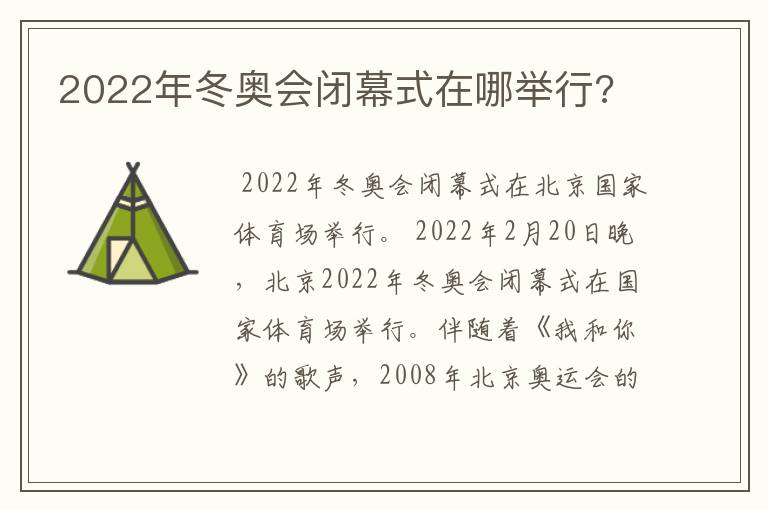 2022年冬奥会闭幕式在哪举行?

2022年冬奥会闭幕式在北京国家体育场举行。2022年2月20日晚，北京2022年冬奥会闭幕式在国家体育场举行。伴随着《我和你》的歌声，2008年北京奥运会的